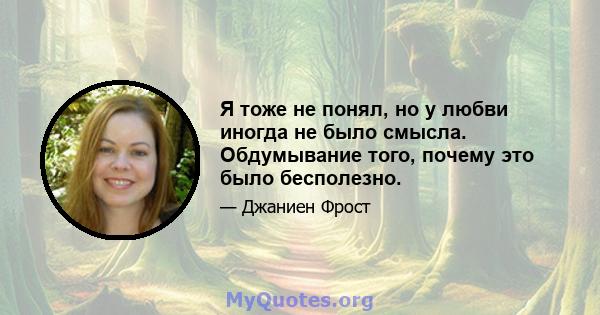 Я тоже не понял, но у любви иногда не было смысла. Обдумывание того, почему это было бесполезно.

— Джаниен Фрост

MyQuotes.org